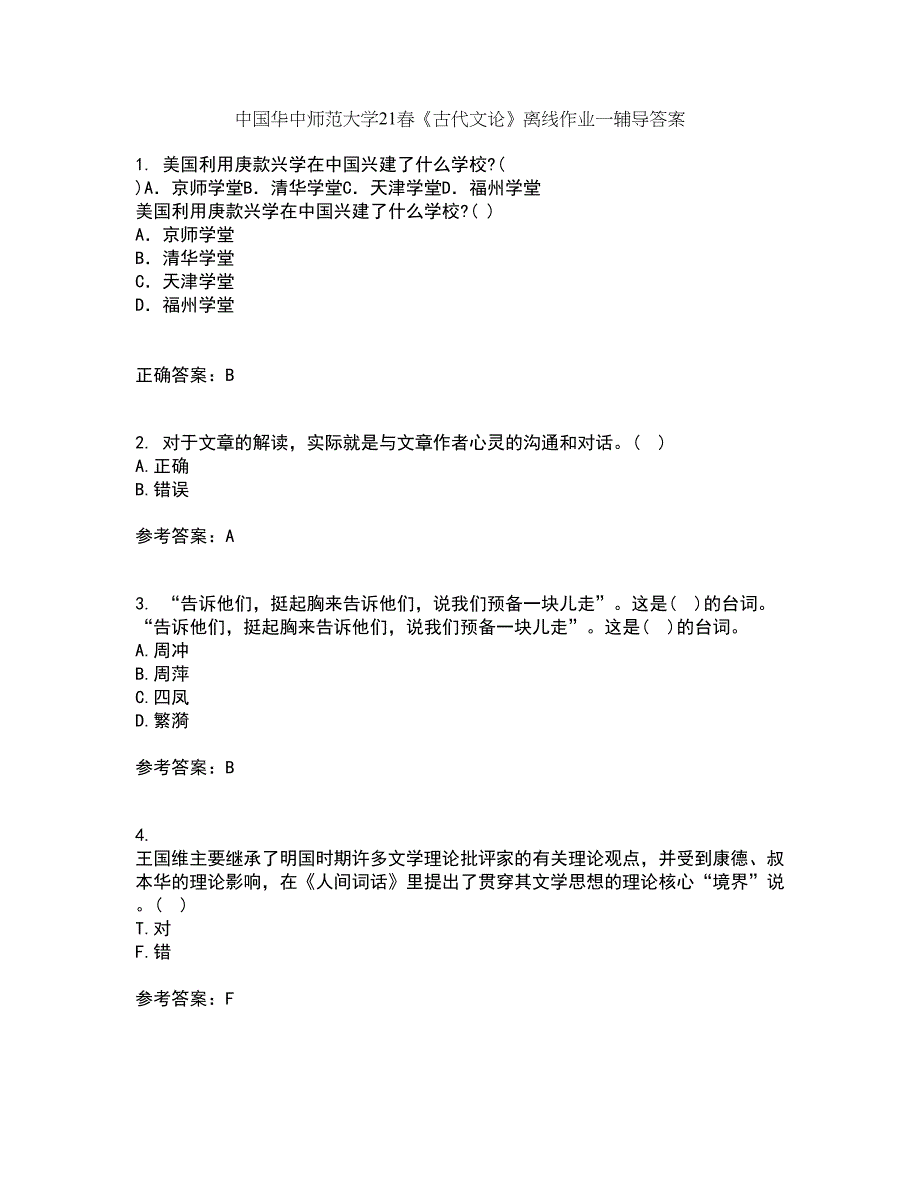 中国华中师范大学21春《古代文论》离线作业一辅导答案

1. 美国利用庚款兴学在中国兴建了什么学校?( )A. 京师学堂B. 清华学堂C. 天津学堂D. 福州学堂
美国利用庚款兴学在中国兴建了什么学校?( )
A. 京师学堂
B. 清华学堂
C. 天津学堂
D. 福州学堂

正确答案：B

2. 对于文章的解读，实际就是与文章作者心灵的沟通和对话。( )
A.正确
B.错误

参考答案：A

3. “告诉他们，挺起胸来告诉他们，说我们预备一块儿走”。这是( )的台词。
“告诉他们，挺起胸来告诉他们，说我们预备一块儿走”。这是( )的台词。
A.周冲
B.周萍
C.四凤
D.繁漪

参考答案：B

4.
王国维主要继承了明国时期许多文学理论批评家的有关理论观点，并受到康德、叔本华的理论影响，在《人间词话》里提出了贯穿其文学思想的理论核心“境界”说。( )
T.对
F.错

参考答案：F